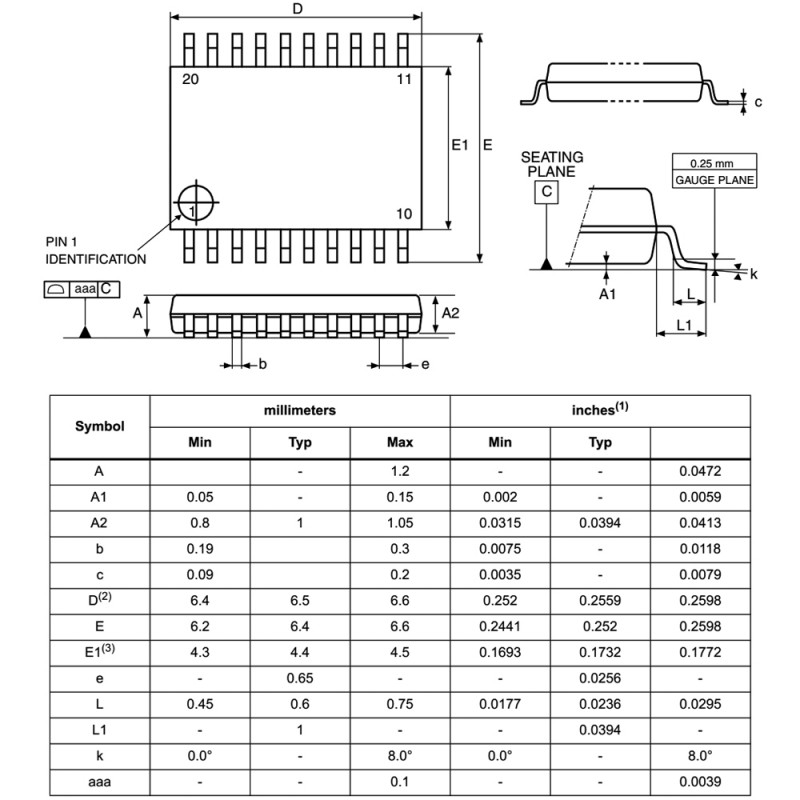 D

20 11

E1 E

1 10

PIN 1 IDENTIFICATION

aaa C

A A2

b e

c

SEATING PLANE

C

0.25 mm
GAUGE PLANE

k

A1

L

L1

| Symbol | millimeters | | | inches$^{(1)}$ | | |
|---|---|---|---|---|---|---|
| | Min | Typ | Max | Min | Typ | |
| A | | - | 1.2 | - | - | 0.0472 |
| A1 | 0.05 | - | 0.15 | 0.002 | - | 0.0059 |
| A2 | 0.8 | 1 | 1.05 | 0.0315 | 0.0394 | 0.0413 |
| b | 0.19 | | 0.3 | 0.0075 | - | 0.0118 |
| c | 0.09 | | 0.2 | 0.0035 | - | 0.0079 |
| D$^{(2)}$ | 6.4 | 6.5 | 6.6 | 0.252 | 0.2559 | 0.2598 |
| E | 6.2 | 6.4 | 6.6 | 0.2441 | 0.252 | 0.2598 |
| E1$^{(3)}$ | 4.3 | 4.4 | 4.5 | 0.1693 | 0.1732 | 0.1772 |
| e | - | 0.65 | - | - | 0.0256 | - |
| L | 0.45 | 0.6 | 0.75 | 0.0177 | 0.0236 | 0.0295 |
| L1 | - | 1 | - | - | 0.0394 | - |
| k | 0.0° | - | 8.0° | 0.0° | - | 8.0° |
| aaa | - | - | 0.1 | - | - | 0.0039 |